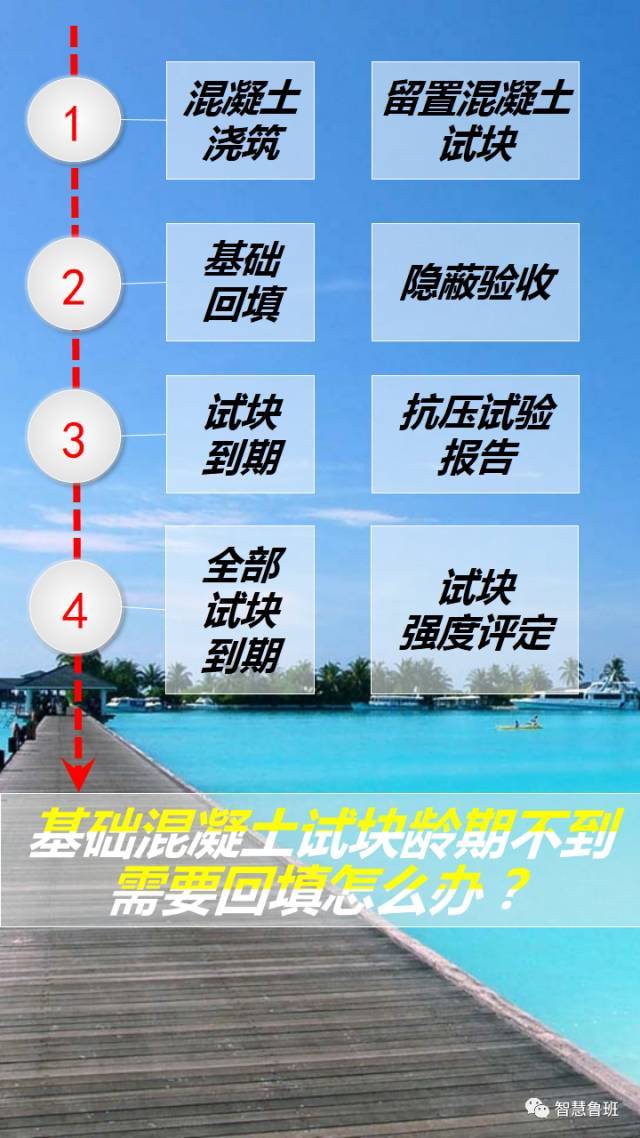 1

混凝土浇筑

留置混凝土试块

2

基础回填

隐蔽验收

3

试块到期

抗压试验报告

4

全部试块到期

试块强度评定

基础混凝土试块龄期不到需要回填怎么办？

智慧鲁班